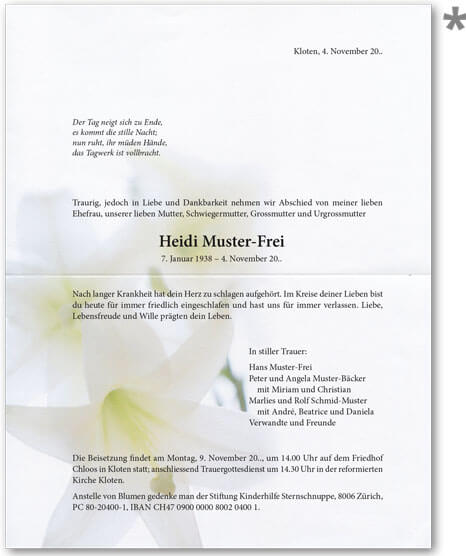 *

Kloten, 4. November 20..

Der Tag neigt sich zu Ende,
es kommt die stille Nacht;
nun ruht, ihr müden Hände,
das Tagwerk ist vollbracht.

Traurig, jedoch in Liebe und Dankbarkeit nehmen wir Abschied von meiner lieben Ehefrau, unserer lieben Mutter, Schwiegermutter, Grossmutter und Urgrossmutter

Heidi Muster-Frei

7. Januar 1938 – 4. November 20..

Nach langer Krankheit hat dein Herz zu schlagen aufgehört. Im Kreise deiner Lieben bist du heute für immer friedlich eingeschlafen und hast uns für immer verlassen. Liebe, Lebensfreude und Wille prägten dein Leben.

In stiller Trauer:

Hans Muster-Frei
Peter und Angela Muster-Bäcker
mit Miriam und Christian
Marlies und Rolf Schmid-Muster
mit André, Beatrice und Daniela
Verwandte und Freunde

Die Beisetzung findet am Montag, 9. November 20.., um 14.00 Uhr auf dem Friedhof Chloos in Kloten statt; anschliessend Trauergottesdienst um 14.30 Uhr in der reformierten Kirche Kloten.

Anstelle von Blumen gedenke man der Stiftung Kinderhilfe Sternschnuppe, 8006 Zürich, PC 80-20400-1, IBAN CH47 0900 0000 8002 0400 1.